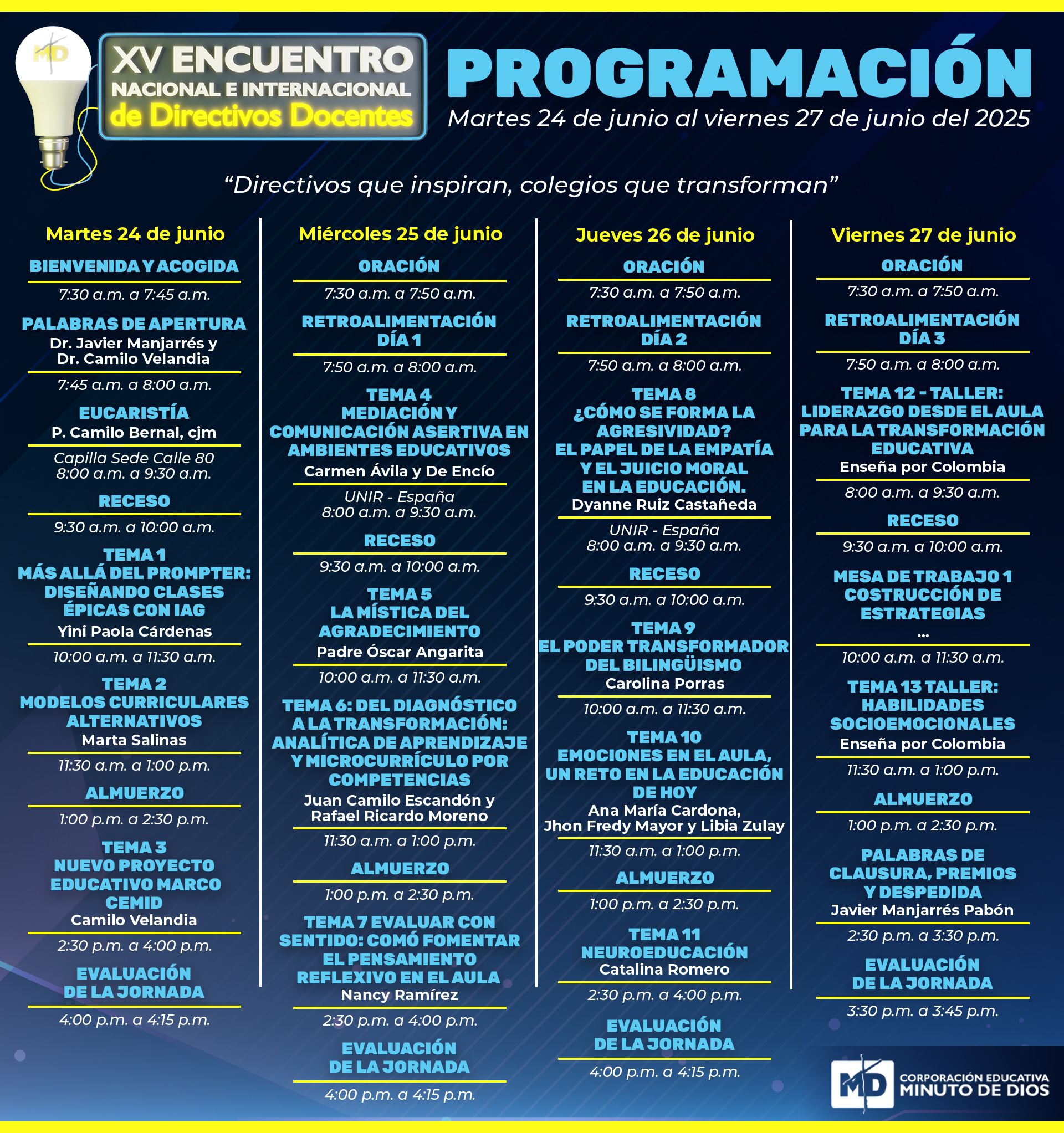 MD

XV ENCUENTRO
NACIONAL E INTERNACIONAL
de Directivos Docentes

PROGRAMACIÓN
Martes 24 de junio al viernes 27 de junio del 2025

“Directivos que inspiran, colegios que transforman”

Martes 24 de junio

BIENVENIDA Y ACOGIDA
7:30 a.m. a 7:45 a.m.

PALABRAS DE APERTURA
Dr. Javier Manjarrés y Dr. Camilo Velandia
7:45 a.m. a 8:00 a.m.

EUCARISTÍA
P. Camilo Bernal, cjm
Capilla Sede Calle 80
8:00 a.m. a 9:30 a.m.

RECESO
9:30 a.m. a 10:00 a.m.

TEMA 1
MÁS ALLÁ DEL PROMPTER: DISEÑANDO CLASES ÉPICAS CON IAG
Yini Paola Cárdenas
10:00 a.m. a 11:30 a.m.

TEMA 2
MODELOS CURRICULARES ALTERNATIVOS
Marta Salinas
11:30 a.m. a 1:00 p.m.

ALMUERZO
1:00 p.m. a 2:30 p.m.

TEMA 3
NUEVO PROYECTO EDUCATIVO MARCO CEMID
Camilo Velandia
2:30 p.m. a 4:00 p.m.

EVALUACIÓN DE LA JORNADA
4:00 p.m. a 4:15 p.m.

Miércoles 25 de junio

ORACIÓN
7:30 a.m. a 7:50 a.m.

RETROALIMENTACIÓN DÍA 1
7:50 a.m. a 8:00 a.m.

TEMA 4
MEDIACIÓN Y COMUNICACIÓN ASERTIVA EN AMBIENTES EDUCATIVOS
Carmen Ávila y De Encío
UNIR - España
8:00 a.m. a 9:30 a.m.

RECESO
9:30 a.m. a 10:00 a.m.

TEMA 5
LA MÍSTICA DEL AGRADECIMIENTO
Padre Óscar Angarita
10:00 a.m. a 11:30 a.m.

TEMA 6: DEL DIAGNÓSTICO A LA TRANSFORMACIÓN: ANALÍTICA DE APRENDIZAJE Y MICROCURRÍCULO POR COMPETENCIAS
Juan Camilo Escandón y Rafael Ricardo Moreno
11:30 a.m. a 1:00 p.m.

ALMUERZO
1:00 p.m. a 2:30 p.m.

TEMA 7 EVALUAR CON SENTIDO: COMÓ FOMENTAR EL PENSAMIENTO REFLEXIVO EN EL AULA
Nancy Ramírez
2:30 p.m. a 4:00 p.m.

EVALUACIÓN DE LA JORNADA
4:00 p.m. a 4:15 p.m.

Jueves 26 de junio

ORACIÓN
7:30 a.m. a 7:50 a.m.

RETROALIMENTACIÓN DÍA 2
7:50 a.m. a 8:00 a.m.

TEMA 8
¿CÓMO SE FORMA LA AGRESIVIDAD? EL PAPEL DE LA EMPATÍA Y EL JUICIO MORAL EN LA EDUCACIÓN.
Dyanne Ruiz Castañeda
UNIR - España
8:00 a.m. a 9:30 a.m.

RECESO
9:30 a.m. a 10:00 a.m.

TEMA 9
EL PODER TRANSFORMADOR DEL BILINGÜISMO
Carolina Porras
10:00 a.m. a 11:30 a.m.

TEMA 10
EMOCIONES EN EL AULA, UN RETO EN LA EDUCACIÓN DE HOY
Ana María Cardona, Jhon Fredy Mayor y Libia Zulay
11:30 a.m. a 1:00 p.m.

ALMUERZO
1:00 p.m. a 2:30 p.m.

TEMA 11
NEUROEDUCACIÓN
Catalina Romero
2:30 p.m. a 4:00 p.m.

EVALUACIÓN DE LA JORNADA
4:00 p.m. a 4:15 p.m.

Viernes 27 de junio

ORACIÓN
7:30 a.m. a 7:50 a.m.

RETROALIMENTACIÓN DÍA 3
7:50 a.m. a 8:00 a.m.

TEMA 12 - TALLER: LIDERAZGO DESDE EL AULA PARA LA TRANSFORMACIÓN EDUCATIVA
Enseña por Colombia
8:00 a.m. a 9:30 a.m.

RECESO
9:30 a.m. a 10:00 a.m.

MESA DE TRABAJO 1 COSTRUCCIÓN DE ESTRATEGIAS
...
10:00 a.m. a 11:30 a.m.

TEMA 13 TALLER: HABILIDADES SOCIOEMOCIONALES
Enseña por Colombia
11:30 a.m. a 1:00 p.m.

ALMUERZO
1:00 p.m. a 2:30 p.m.

PALABRAS DE CLAUSURA, PREMIOS Y DESPEDIDA
Javier Manjarrés Pabón
2:30 p.m. a 3:30 p.m.

EVALUACIÓN DE LA JORNADA
3:30 p.m. a 3:45 p.m.

MD CORPORACIÓN EDUCATIVA MINUTO DE DIOS